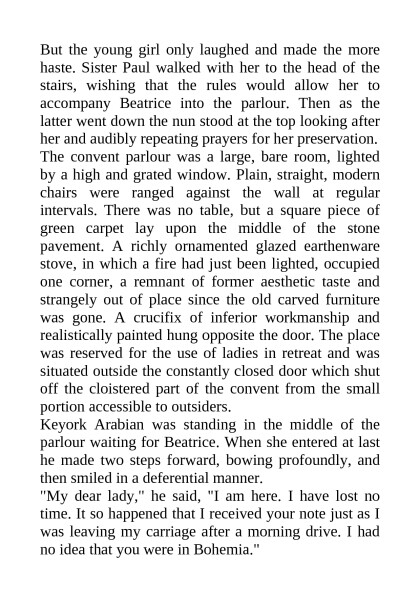 But the young girl only laughed and made the more haste. Sister Paul walked with her to the head of the stairs, wishing that the rules would allow her to accompany Beatrice into the parlour. Then as the latter went down the nun stood at the top looking after her and audibly repeating prayers for her preservation.
The convent parlour was a large, bare room, lighted by a high and grated window. Plain, straight, modern chairs were ranged against the wall at regular intervals. There was no table, but a square piece of green carpet lay upon the middle of the stone pavement. A richly ornamented glazed earthenware stove, in which a fire had just been lighted, occupied one corner, a remnant of former aesthetic taste and strangely out of place since the old carved furniture was gone. A crucifix of inferior workmanship and realistically painted hung opposite the door. The place was reserved for the use of ladies in retreat and was situated outside the constantly closed door which shut off the cloistered part of the convent from the small portion accessible to outsiders.
Keyork Arabian was standing in the middle of the parlour waiting for Beatrice. When she entered at last he made two steps forward, bowing profoundly, and then smiled in a deferential manner.
"My dear lady," he said, "I am here. I have lost no time. It so happened that I received your note just as I was leaving my carriage after a morning drive. I had no idea that you were in Bohemia."